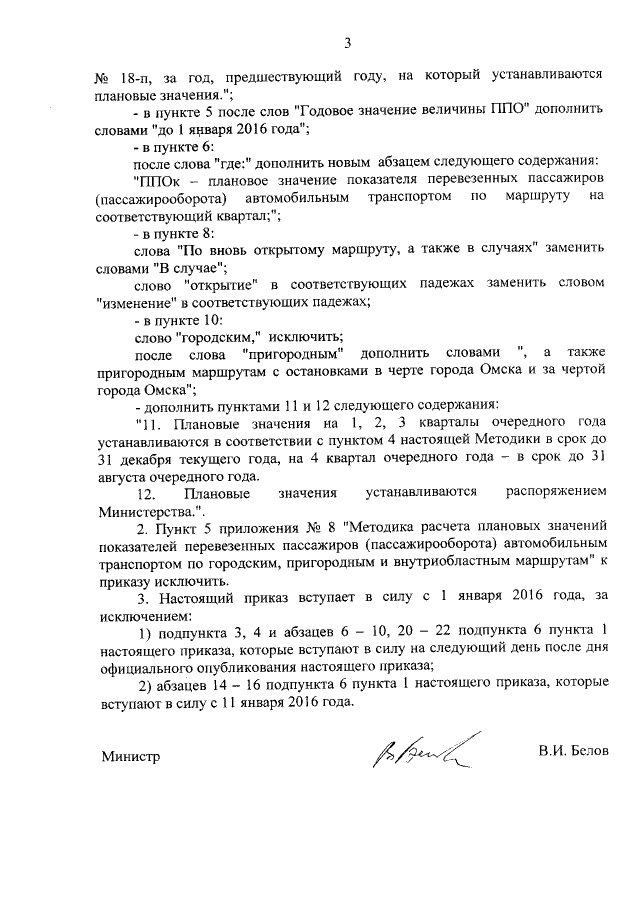 3

№ 18-п, за год, предшествующий году, на который устанавливаются плановые значения.";

- в пункте 5 после слов "Годовое значение величины ППО" дополнить словами "до 1 января 2016 года";

- в пункте 6:

после слова "где:" дополнить новым абзацем следующего содержания:

"ППОк – плановое значение показателя перевезенных пассажиров (пассажирооборота) автомобильным транспортом по маршруту на соответствующий квартал;";

- в пункте 8:

слова "По вновь открытому маршруту, а также в случаях" заменить словами "В случае";

слово "открытие" в соответствующих падежах заменить словом "изменение" в соответствующих падежах;

- в пункте 10:

слово "городским," исключить;

после слова "пригородным" дополнить словами ", а также пригородным маршрутам с остановками в черте города Омска и за чертой города Омска";

- дополнить пунктами 11 и 12 следующего содержания:

"11. Плановые значения на 1, 2, 3 кварталы очередного года устанавливаются в соответствии с пунктом 4 настоящей Методики в срок до 31 декабря текущего года, на 4 квартал очередного года – в срок до 31 августа очередного года.

12. Плановые значения устанавливаются распоряжением Министерства.".

2. Пункт 5 приложения № 8 "Методика расчета плановых значений показателей перевезенных пассажиров (пассажирооборота) автомобильным транспортом по городским, пригородным и внутриобластным маршрутам" к приказу исключить.

3. Настоящий приказ вступает в силу с 1 января 2016 года, за исключением:

1) подпункта 3, 4 и абзацев 6 – 10, 20 – 22 подпункта 6 пункта 1 настоящего приказа, которые вступают в силу на следующий день после дня официального опубликования настоящего приказа;

2) абзацев 14 – 16 подпункта 6 пункта 1 настоящего приказа, которые вступают в силу с 11 января 2016 года.

Министр

В.И. Белов